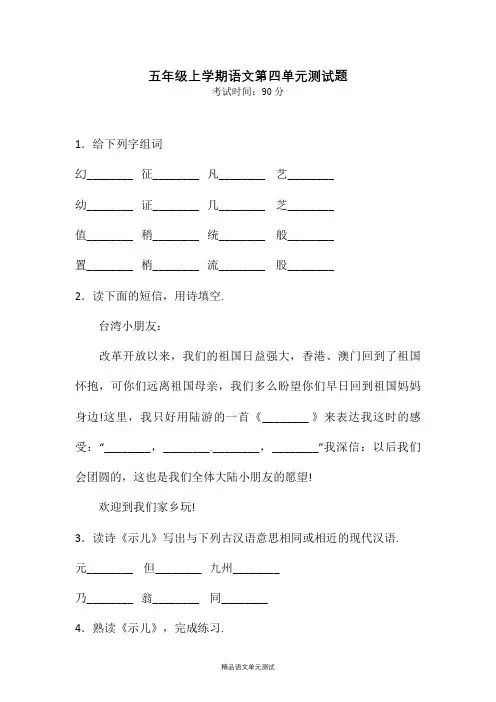 五年级上学期语文第四单元测试题
考试时间：90 分

1．给下列字组词

幻________ 征________ 凡________ 艺________

幼________ 证________ 几________ 芝________

值________ 稍________ 统________ 般________

置________ 梢________ 流________ 股________

2．读下面的短信，用诗填空.

台湾小朋友：

改革开放以来，我们的祖国日益强大，香港、澳门回到了祖国怀抱，可你们远离祖国母亲，我们多么盼望你们早日回到祖国妈妈身边!这里，我只好用陆游的一首《________》来表达我这时的感受：“________，________.________，________”我深信：以后我们会团圆的，这也是我们全体大陆小朋友的愿望!

欢迎到我们家乡玩!

3．读诗《示儿》写出与下列古汉语意思相同或相近的现代汉语.

元________ 但________ 九州________

乃________ 翁________ 同________

4．熟读《示儿》，完成练习.

精品语文单元测试